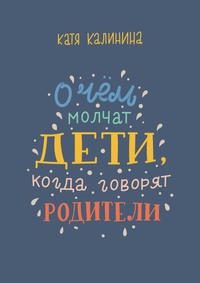 Катя Калинина

О чём молчат ДЕТИ, когда говорят РОДИТЕЛИ